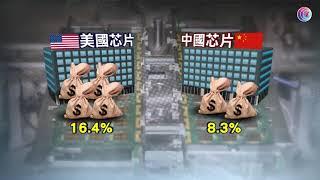 美國芯片

中國芯片

$ $ $ $

$ $

16.4%

8.3%